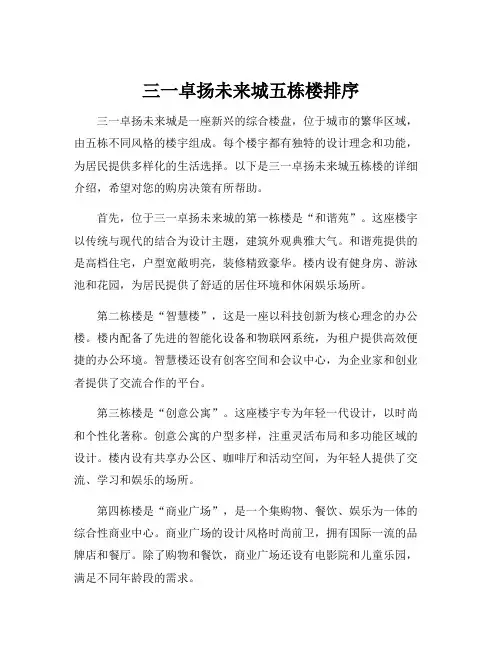 三一卓扬未来城五栋楼排序

三一卓扬未来城是一座新兴的综合楼盘，位于城市的繁华区域，由五栋不同风格的楼宇组成。每个楼宇都有独特的设计理念和功能，为居民提供多样化的生活选择。以下是三一卓扬未来城五栋楼的详细介绍，希望对您的购房决策有所帮助。

首先，位于三一卓扬未来城的第一栋楼是“和谐苑”。这座楼宇以传统与现代的结合为设计主题，建筑外观典雅大气。和谐苑提供的是高档住宅，户型宽敞明亮，装修精致豪华。楼内设有健身房、游泳池和花园，为居民提供了舒适的居住环境和休闲娱乐场所。

第二栋楼是“智慧楼”，这是一座以科技创新为核心理念的办公楼。楼内配备了先进的智能化设备和物联网系统，为租户提供高效便捷的办公环境。智慧楼还设有创客空间和会议中心，为企业家和创业者提供了交流合作的平台。

第三栋楼是“创意公寓”。这座楼宇专为年轻一代设计，以时尚和个性化著称。创意公寓的户型多样，注重灵活布局和多功能区域的设计。楼内设有共享办公区、咖啡厅和活动空间，为年轻人提供了交流、学习和娱乐的场所。

第四栋楼是“商业广场”，是一个集购物、餐饮、娱乐为一体的综合性商业中心。商业广场的设计风格时尚前卫，拥有国际一流的品牌店和餐厅。除了购物和餐饮，商业广场还设有电影院和儿童乐园，满足不同年龄段的需求。